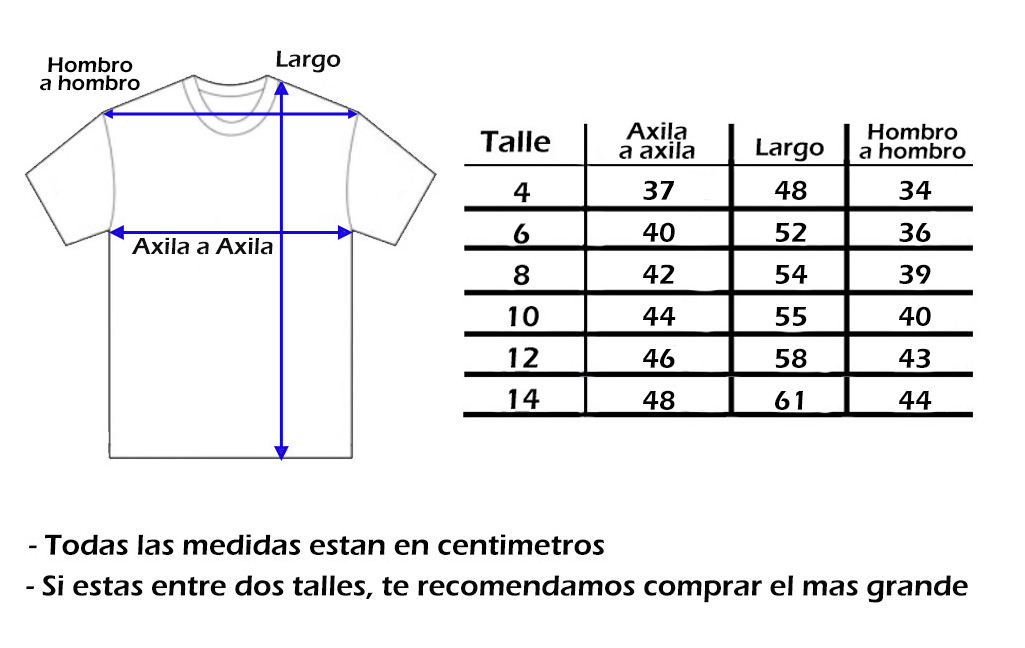 Hombro a hombro

Largo

Axila a Axila

| Talle | Axila a axila | Largo | Hombro a hombro |
|---|---|---|---|
| 4 | 37 | 48 | 34 |
| 6 | 40 | 52 | 36 |
| 8 | 42 | 54 | 39 |
| 10 | 44 | 55 | 40 |
| 12 | 46 | 58 | 43 |
| 14 | 48 | 61 | 44 |

- Todas las medidas estan en centimetros
- Si estas entre dos talles, te recomendamos comprar el mas grande